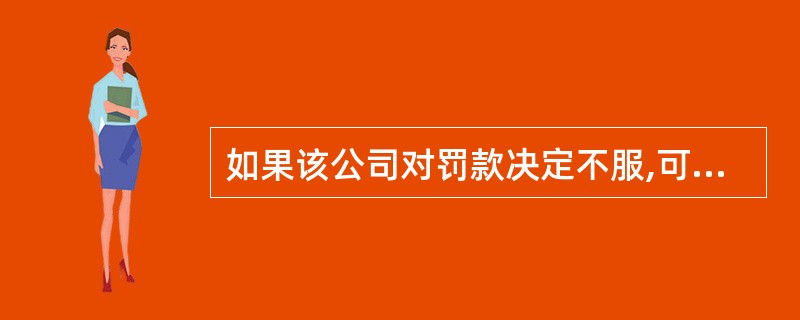 如果该公司对罚款决定不服,可...